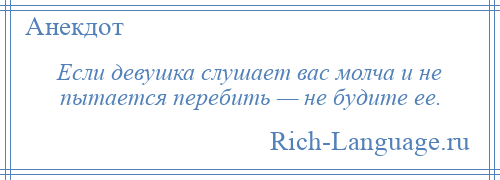 Анекдот

Если девушка слушает вас молча и не пытается перебить — не будите ее.

Rich-Language.ru